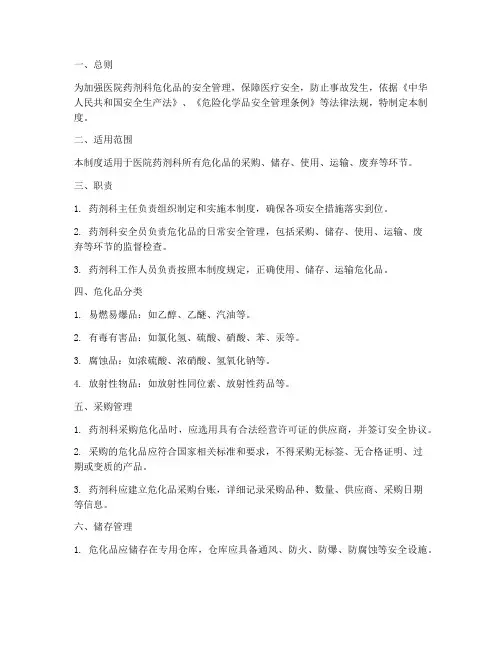 一、总则

为加强医院药剂科危化品的安全管理，保障医疗安全，防止事故发生，依据《中华人民共和国安全生产法》、《危险化学品安全管理条例》等法律法规，特制定本制度。

二、适用范围

本制度适用于医院药剂科所有危化品的采购、储存、使用、运输、废弃等环节。

三、职责

1. 药剂科主任负责组织制定和实施本制度，确保各项安全措施落实到位。

2. 药剂科安全员负责危化品的日常安全管理，包括采购、储存、使用、运输、废弃等环节的监督检查。

3. 药剂科工作人员负责按照本制度规定，正确使用、储存、运输危化品。

四、危化品分类

1. 易燃易爆品：如乙醇、乙醚、汽油等。

2. 有毒有害品：如氯化氢、硫酸、硝酸、苯、汞等。

3. 腐蚀品：如浓硫酸、浓硝酸、氢氧化钠等。

4. 放射性物品：如放射性同位素、放射性药品等。

五、采购管理

1. 药剂科采购危化品时，应选用具有合法经营许可证的供应商，并签订安全协议。

2. 采购的危化品应符合国家相关标准和要求，不得采购无标签、无合格证明、过期或变质的产品。

3. 药剂科应建立危化品采购台账，详细记录采购品种、数量、供应商、采购日期等信息。

六、储存管理

1. 危化品应储存在专用仓库，仓库应具备通风、防火、防爆、防腐蚀等安全设施。